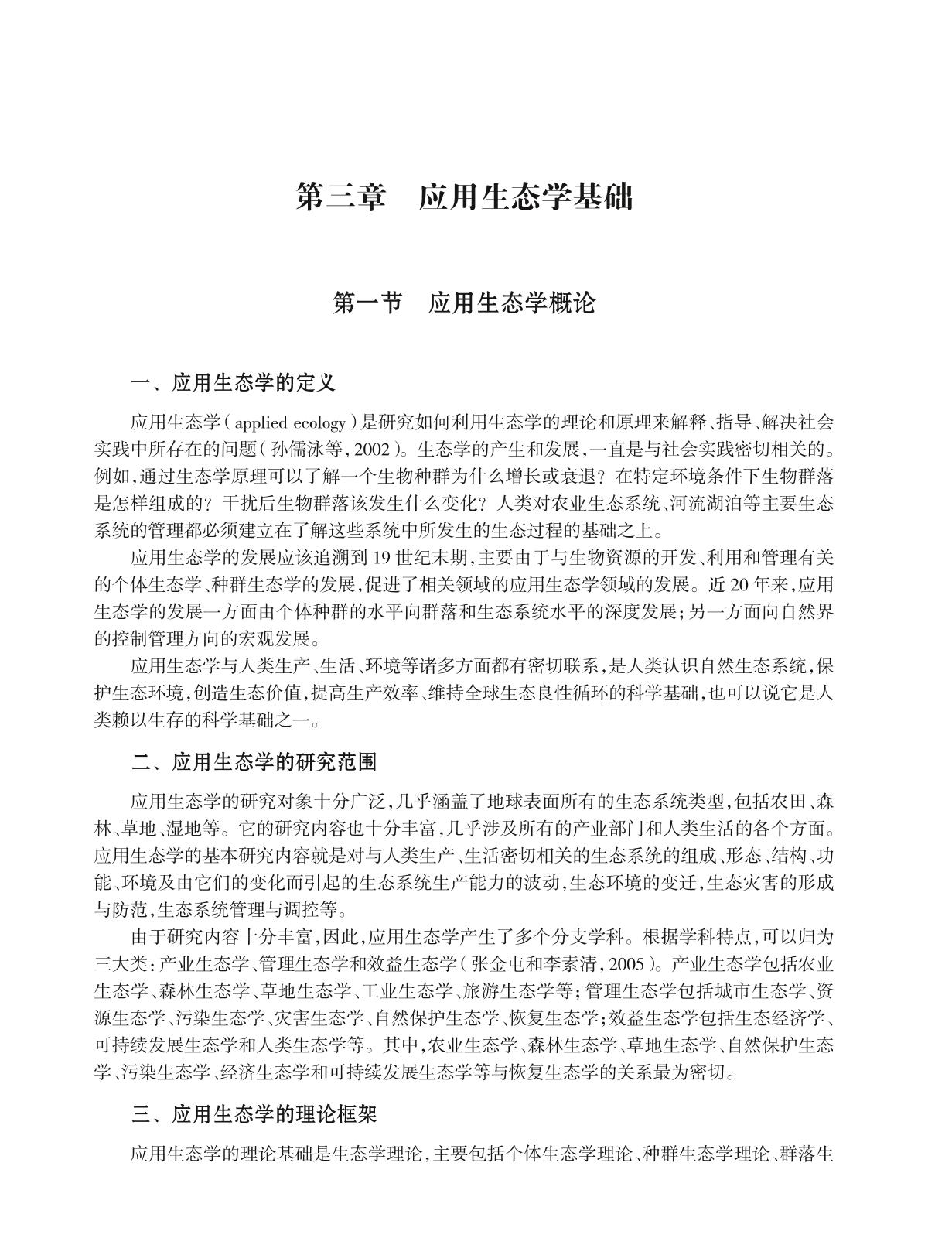 第三章　应用生态学基础

第一节　应用生态学概论

一、应用生态学的定义

应用生态学（applied ecology）是研究如何利用生态学的理论和原理来解释、指导、解决社会实践中所存在的问题（孙儒泳等，2002）。生态学的产生和发展，一直是与社会实践密切相关的。例如，通过生态学原理可以了解一个生物种群为什么增长或衰退？在特定环境条件下生物群落是怎样组成的？干扰后生物群落该发生什么变化？人类对农业生态系统、河流湖泊等主要生态系统的管理都必须建立在了解这些系统中所发生的生态过程的基础之上。

应用生态学的发展应该追溯到19世纪末期，主要由于与生物资源的开发、利用和管理有关的个体生态学、种群生态学的发展，促进了相关领域的应用生态学领域的发展。近20年来，应用生态学的发展一方面由个体种群的水平向群落和生态系统水平的深度发展；另一方面向自然界的控制管理方向的宏观发展。

应用生态学与人类生产、生活、环境等诸多方面都有密切联系，是人类认识自然生态系统，保护生态环境，创造生态价值，提高生产效率、维持全球生态良性循环的科学基础，也可以说它是人类赖以生存的科学基础之一。

二、应用生态学的研究范围

应用生态学的研究对象十分广泛，几乎涵盖了地球表面所有的生态系统类型，包括农田、森林、草地、湿地等。它的研究内容也十分丰富，几乎涉及所有的产业部门和人类生活的各个方面。应用生态学的基本研究内容就是对与人类生产、生活密切相关的生态系统的组成、形态、结构、功能、环境及由它们的变化而引起的生态系统生产能力的波动，生态环境的变迁，生态灾害的形成与防范，生态系统管理与调控等。

由于研究内容十分丰富，因此，应用生态学产生了多个分支学科。根据学科特点，可以归为三大类：产业生态学、管理生态学和效益生态学（张金屯和李素清，2005）。产业生态学包括农业生态学、森林生态学、草地生态学、工业生态学、旅游生态学等；管理生态学包括城市生态学、资源生态学、污染生态学、灾害生态学、自然保护生态学、恢复生态学；效益生态学包括生态经济学、可持续发展生态学和人类生态学等。其中，农业生态学、森林生态学、草地生态学、自然保护生态学、污染生态学、经济生态学和可持续发展生态学等与恢复生态学的关系最为密切。

三、应用生态学的理论框架

应用生态学的理论基础是生态学理论，主要包括个体生态学理论、种群生态学理论、群落生